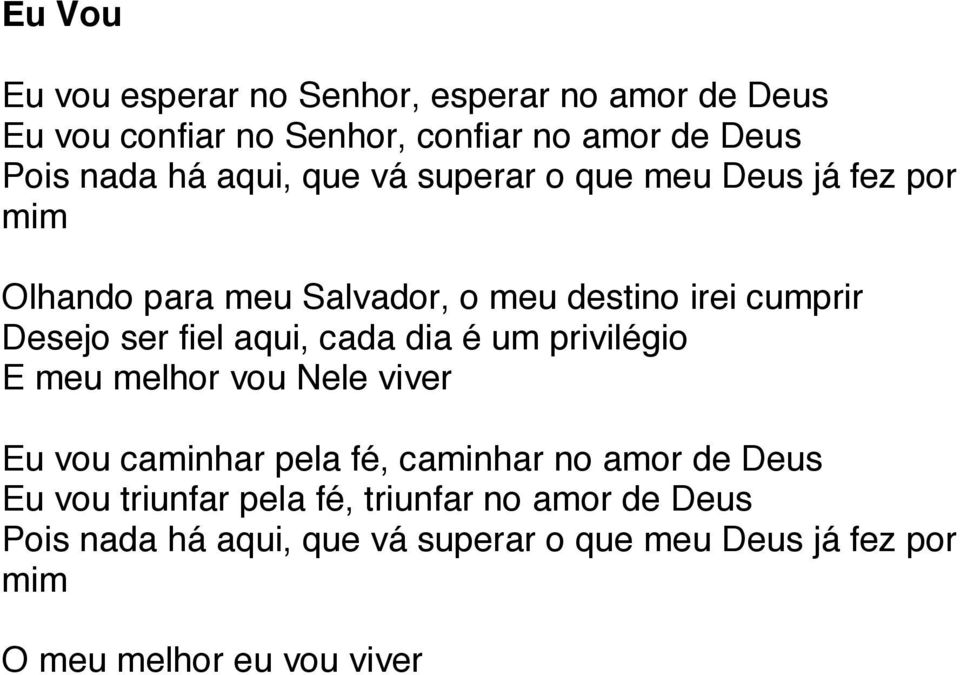 Eu Vou

Eu vou esperar no Senhor, esperar no amor de Deus
Eu vou confiar no Senhor, confiar no amor de Deus
Pois nada há aqui, que vá superar o que meu Deus já fez por mim

Olhando para meu Salvador, o meu destino irei cumprir
Desejo ser fiel aqui, cada dia é um privilégio
E meu melhor vou Nele viver

Eu vou caminhar pela fé, caminhar no amor de Deus
Eu vou triunfar pela fé, triunfar no amor de Deus
Pois nada há aqui, que vá superar o que meu Deus já fez por mim

O meu melhor eu vou viver